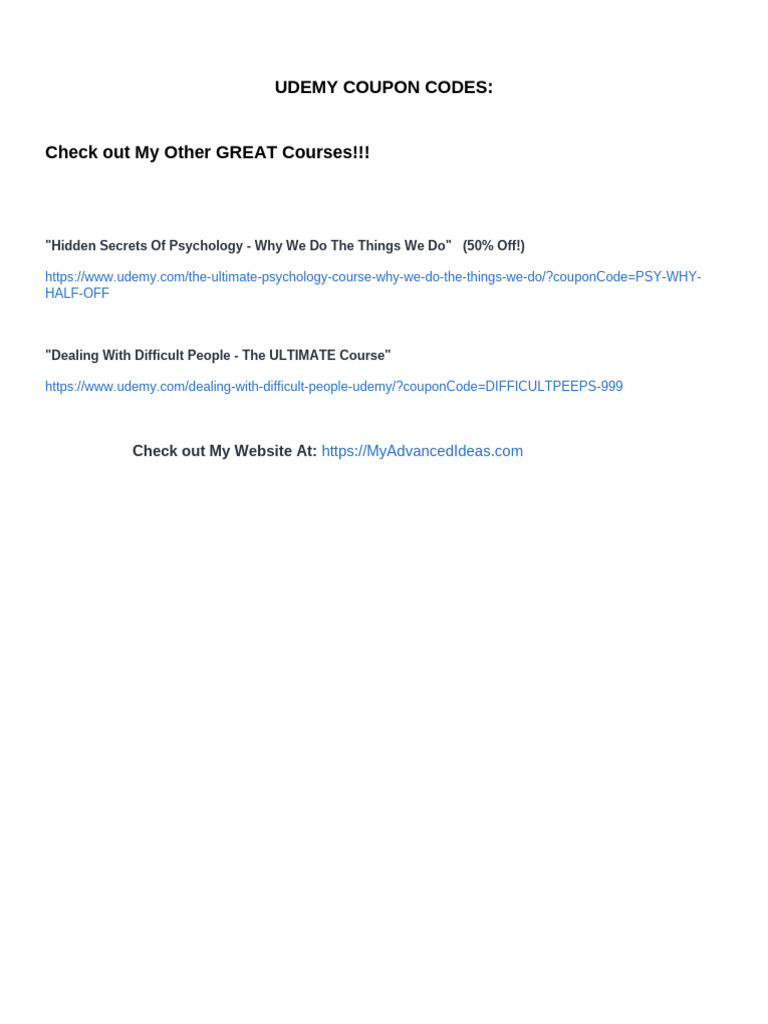 UDEMY COUPON CODES:

Check out My Other GREAT Courses!!!

"Hidden Secrets Of Psychology - Why We Do The Things We Do" (50% Off!)

https://www.udemy.com/the-ultimate-psychology-course-why-we-do-the-things-we-do/?couponCode=PSY-WHY-HALF-OFF

"Dealing With Difficult People - The ULTIMATE Course"

https://www.udemy.com/dealing-with-difficult-people-udemy/?couponCode=DIFFICULTPEEPS-999

Check out My Website At: https://MyAdvancedIdeas.com